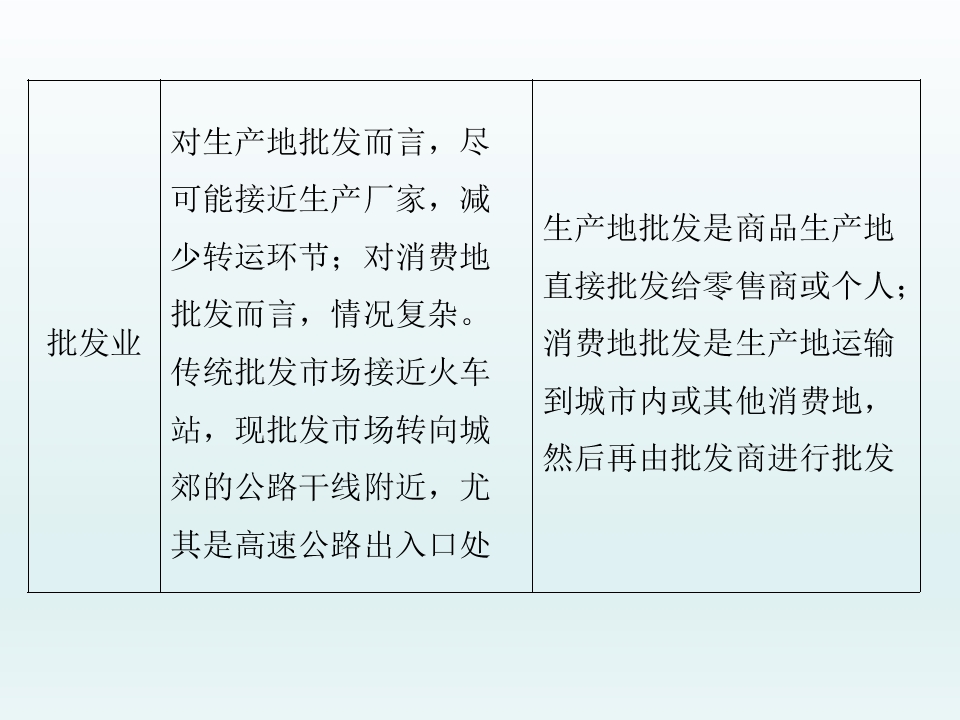 | 批发业 | 对生产地批发而言，尽可能接近生产厂家，减少转运环节；对消费地批发而言，情况复杂。传统批发市场接近火车站，现批发市场转向城郊的公路干线附近，尤其是高速公路出入口处 | 生产地批发是商品生产地直接批发给零售商或个人；消费地批发是生产地运输到城市内或其他消费地，然后再由批发商进行批发 |
|---|---|---|